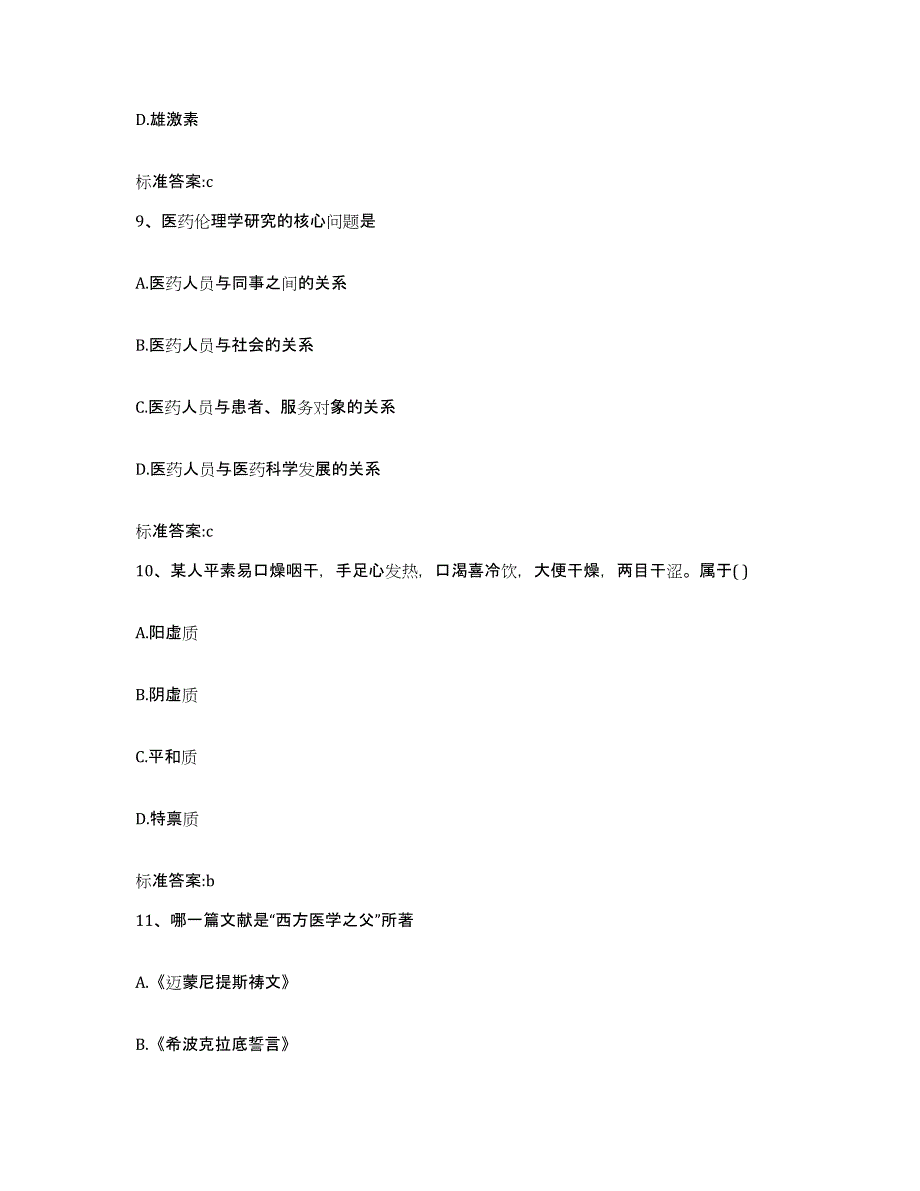 D.雄激素

标准答案:c

9、医药伦理学研究的核心问题是

A.医药人员与同事之间的关系

B.医药人员与社会的关系

C.医药人员与患者、服务对象的关系

D.医药人员与医药科学发展的关系

标准答案:c

10、某人平素易口燥咽干，手足心发热，口渴喜冷饮，大便干燥，两目干涩。属于( )

A.阳虚质

B.阴虚质

C.平和质

D.特禀质

标准答案:b

11、哪一篇文献是“西方医学之父”所著

A.《迈蒙尼提斯祷文》

B.《希波克拉底誓言》